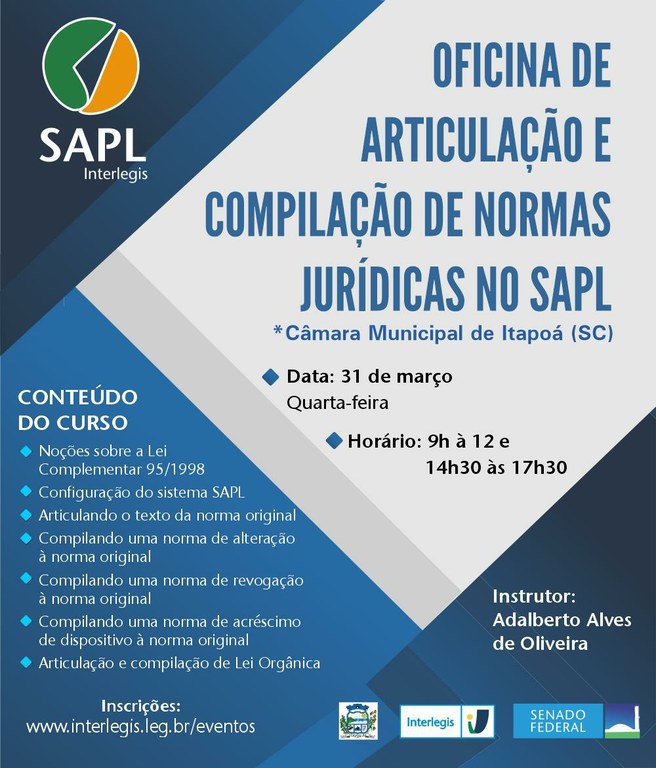 SAPL
Interlegis

OFICINA DE ARTICULAÇÃO E COMPILAÇÃO DE NORMAS JURÍDICAS NO SAPL

*Câmara Municipal de Itapoá (SC)

Data: 31 de março
Quarta-feira

Horário: 9h à 12 e 14h30 às 17h30

CONTEÚDO DO CURSO

Noções sobre a Lei Complementar 95/1998
Configuração do sistema SAPL
Articulando o texto da norma original
Compilando uma norma de alteração à norma original
Compilando uma norma de revogação à norma original
Compilando uma norma de acréscimo de dispositivo à norma original
Articulação e compilação de Lei Orgânica

Instrutor:
Adalberto Alves de Oliveira

Inscrições:
www.interlegis.leg.br/eventos

Interlegis

SENADO FEDERAL